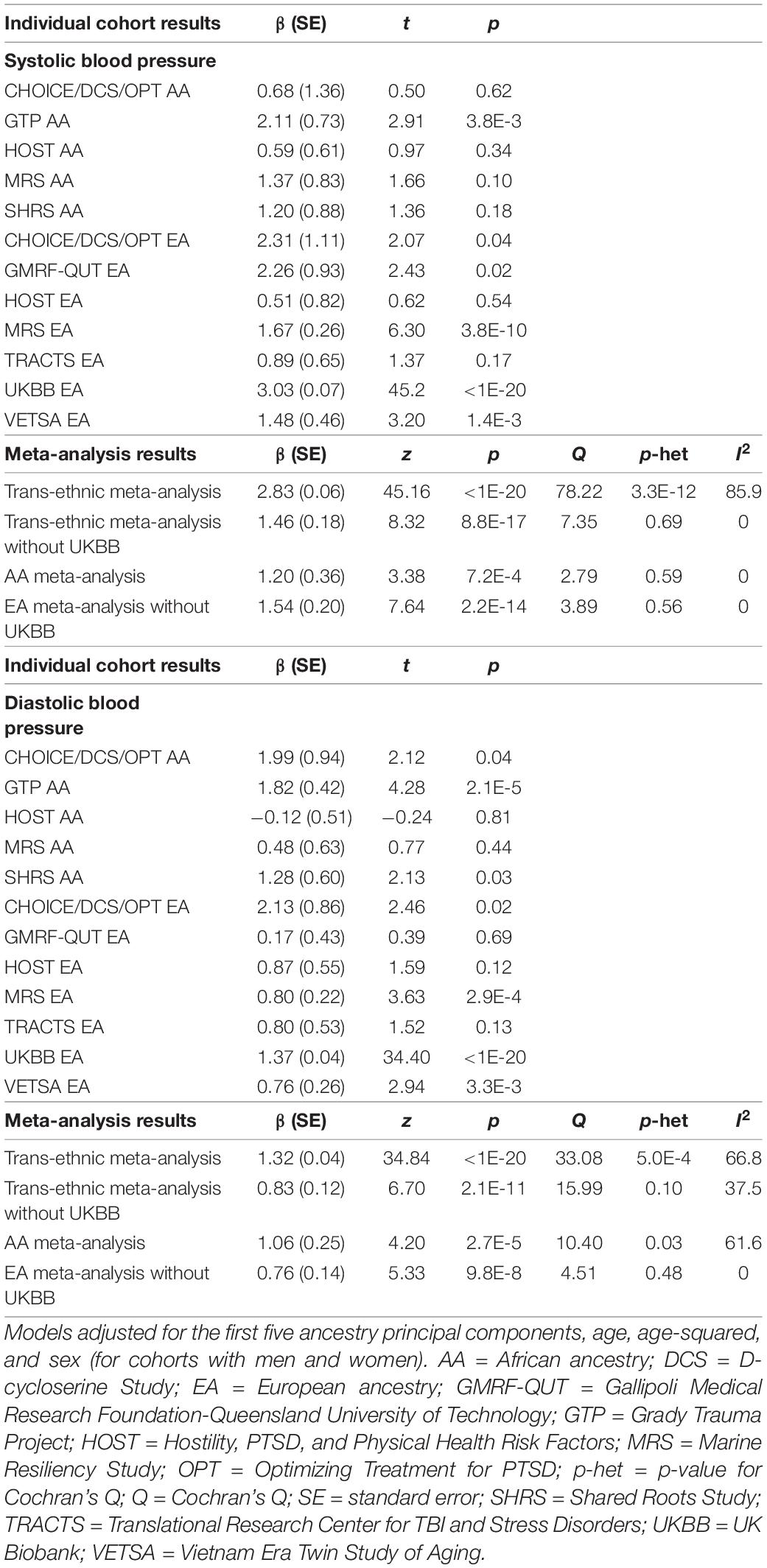 | Individual cohort results | β (SE) | t | p | | | |
|---|---|---|---|---|---|---|
| **Systolic blood pressure** | | | | | | |
| CHOICE/DCS/OPT AA | 0.68 (1.36) | 0.50 | 0.62 | | | |
| GTP AA | 2.11 (0.73) | 2.91 | 3.8E-3 | | | |
| HOST AA | 0.59 (0.61) | 0.97 | 0.34 | | | |
| MRS AA | 1.37 (0.83) | 1.66 | 0.10 | | | |
| SHRS AA | 1.20 (0.88) | 1.36 | 0.18 | | | |
| CHOICE/DCS/OPT EA | 2.31 (1.11) | 2.07 | 0.04 | | | |
| GMRF-QUT EA | 2.26 (0.93) | 2.43 | 0.02 | | | |
| HOST EA | 0.51 (0.82) | 0.62 | 0.54 | | | |
| MRS EA | 1.67 (0.26) | 6.30 | 3.8E-10 | | | |
| TRACTS EA | 0.89 (0.65) | 1.37 | 0.17 | | | |
| UKBB EA | 3.03 (0.07) | 45.2 | <1E-20 | | | |
| VETSA EA | 1.48 (0.46) | 3.20 | 1.4E-3 | | | |
| **Meta-analysis results** | **β (SE)** | **z** | **p** | **Q** | **p-het** | **$I^2$** |
| Trans-ethnic meta-analysis | 2.83 (0.06) | 45.16 | <1E-20 | 78.22 | 3.3E-12 | 85.9 |
| Trans-ethnic meta-analysis without UKBB | 1.46 (0.18) | 8.32 | 8.8E-17 | 7.35 | 0.69 | 0 |
| AA meta-analysis | 1.20 (0.36) | 3.38 | 7.2E-4 | 2.79 | 0.59 | 0 |
| EA meta-analysis without UKBB | 1.54 (0.20) | 7.64 | 2.2E-14 | 3.89 | 0.56 | 0 |
| **Individual cohort results** | **β (SE)** | **t** | **p** | | | |
| **Diastolic blood pressure** | | | | | | |
| CHOICE/DCS/OPT AA | 1.99 (0.94) | 2.12 | 0.04 | | | |
| GTP AA | 1.82 (0.42) | 4.28 | 2.1E-5 | | | |
| HOST AA | −0.12 (0.51) | −0.24 | 0.81 | | | |
| MRS AA | 0.48 (0.63) | 0.77 | 0.44 | | | |
| SHRS AA | 1.28 (0.60) | 2.13 | 0.03 | | | |
| CHOICE/DCS/OPT EA | 2.13 (0.86) | 2.46 | 0.02 | | | |
| GMRF-QUT EA | 0.17 (0.43) | 0.39 | 0.69 | | | |
| HOST EA | 0.87 (0.55) | 1.59 | 0.12 | | | |
| MRS EA | 0.80 (0.22) | 3.63 | 2.9E-4 | | | |
| TRACTS EA | 0.80 (0.53) | 1.52 | 0.13 | | | |
| UKBB EA | 1.37 (0.04) | 34.40 | <1E-20 | | | |
| VETSA EA | 0.76 (0.26) | 2.94 | 3.3E-3 | | | |
| **Meta-analysis results** | **β (SE)** | **z** | **p** | **Q** | **p-het** | **$I^2$** |
| Trans-ethnic meta-analysis | 1.32 (0.04) | 34.84 | <1E-20 | 33.08 | 5.0E-4 | 66.8 |
| Trans-ethnic meta-analysis without UKBB | 0.83 (0.12) | 6.70 | 2.1E-11 | 15.99 | 0.10 | 37.5 |
| AA meta-analysis | 1.06 (0.25) | 4.20 | 2.7E-5 | 10.40 | 0.03 | 61.6 |
| EA meta-analysis without UKBB | 0.76 (0.14) | 5.33 | 9.8E-8 | 4.51 | 0.48 | 0 |

Models adjusted for the first five ancestry principal components, age, age-squared, and sex (for cohorts with men and women). AA = African ancestry; DCS = D-cycloserine Study; EA = European ancestry; GMRF-QUT = Gallipoli Medical Research Foundation-Queensland University of Technology; GTP = Grady Trauma Project; HOST = Hostility, PTSD, and Physical Health Risk Factors; MRS = Marine Resiliency Study; OPT = Optimizing Treatment for PTSD; p-het = p-value for Cochran's Q; Q = Cochran's Q; SE = standard error; SHRS = Shared Roots Study; TRACTS = Translational Research Center for TBI and Stress Disorders; UKBB = UK Biobank; VETSA = Vietnam Era Twin Study of Aging.